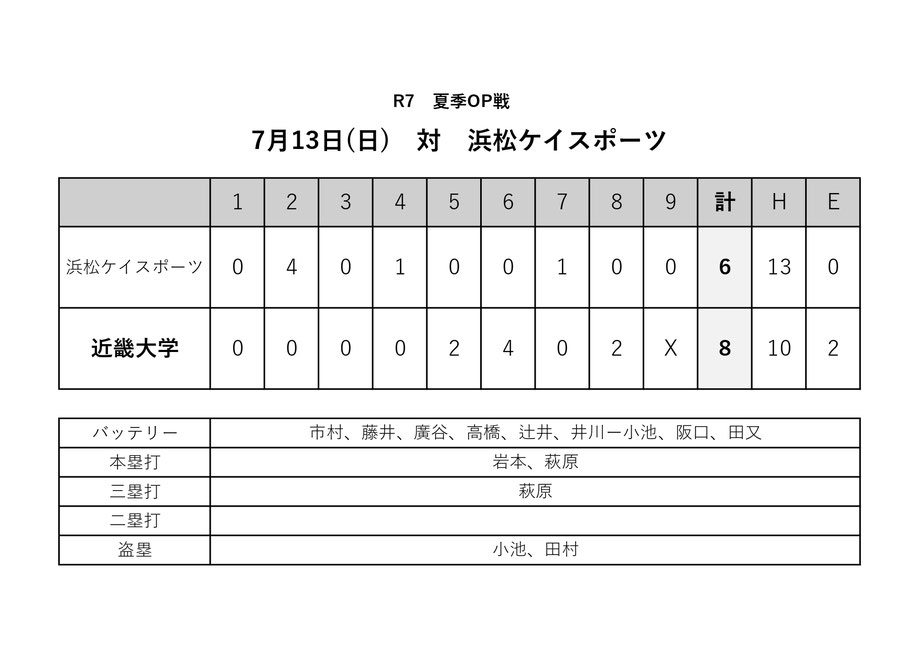 R7　夏季OP戦

7月13日(日)　対　浜松ケイスポーツ

| | 1 | 2 | 3 | 4 | 5 | 6 | 7 | 8 | 9 | 計 | H | E |
|---|---|---|---|---|---|---|---|---|---|---|---|---|
| 浜松ケイスポーツ | 0 | 4 | 0 | 1 | 0 | 0 | 1 | 0 | 0 | 6 | 13 | 0 |
| 近畿大学 | 0 | 0 | 0 | 0 | 2 | 4 | 0 | 2 | X | 8 | 10 | 2 |

| バッテリー | 市村、藤井、廣谷、高橋、辻井、井川ー小池、阪口、田又 |
|---|---|
| 本塁打 | 岩本、萩原 |
| 三塁打 | 萩原 |
| 二塁打 | |
| 盗塁 | 小池、田村 |